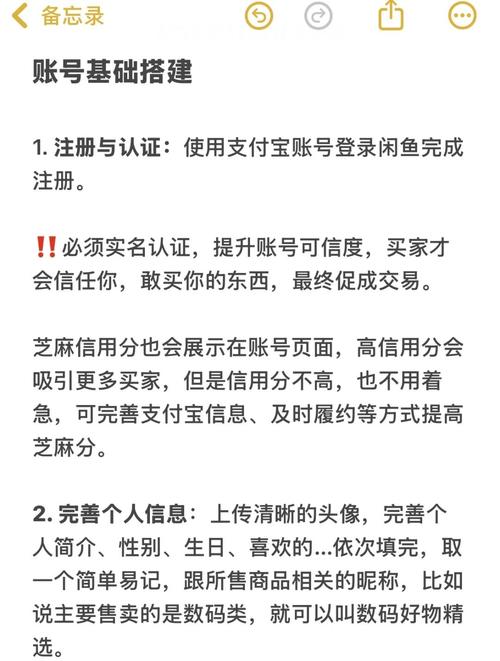 备忘录

账号基础搭建

1. 注册与认证：使用支付宝账号登录闲鱼完成注册。

‼️必须实名认证，提升账号可信度，买家才会信任你，敢买你的东西，最终促成交易。

芝麻信用分也会展示在账号页面，高信用分会吸引更多买家，但是信用分不高，也不用着急，可完善支付宝信息、及时履约等方式提高芝麻分。

2. 完善个人信息：上传清晰的头像，完善个人简介、性别、生日、喜欢的...依次填完，取一个简单易记，跟所售商品相关的昵称，比如说主要售卖的是数码类，就可以叫数码好物精选。